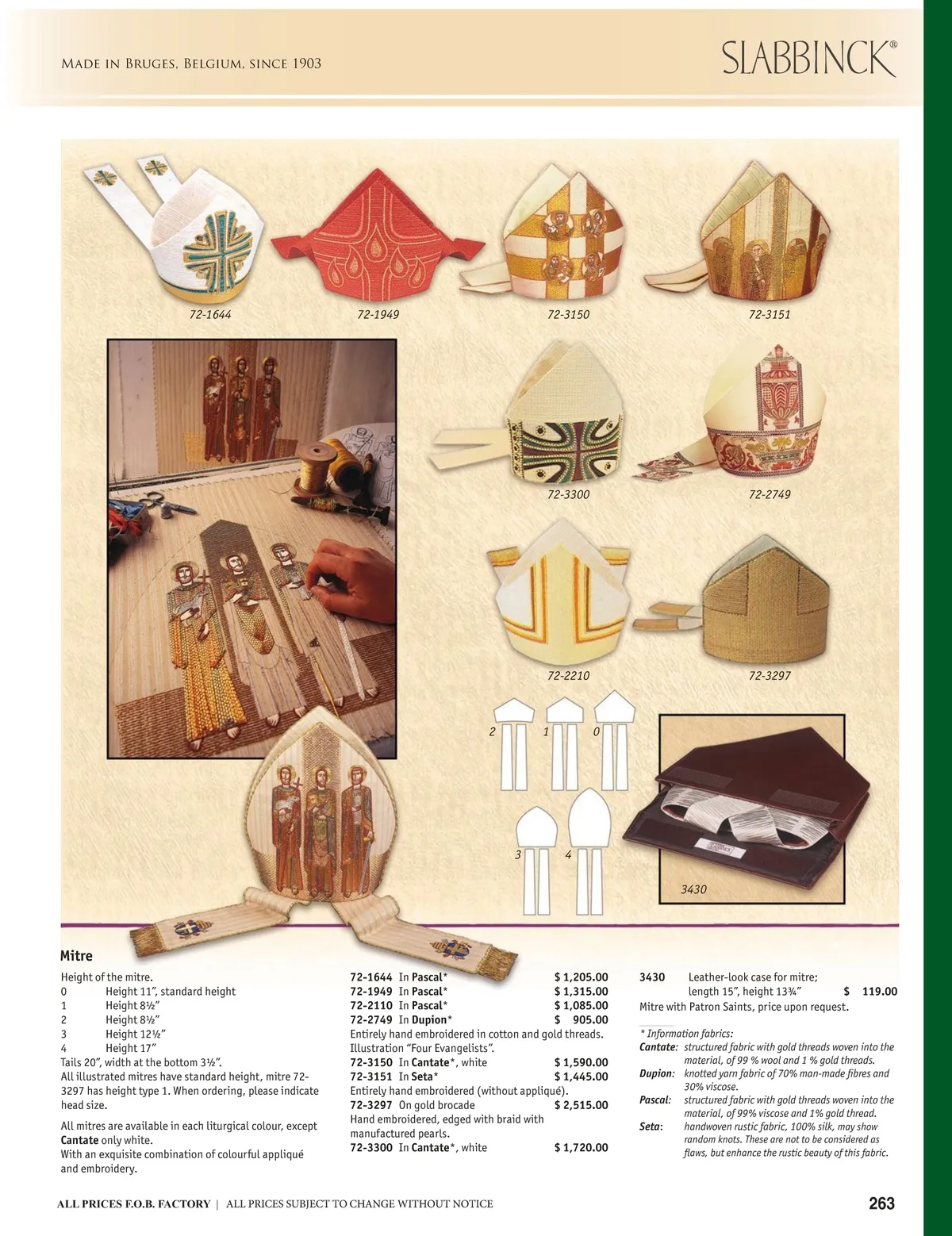 Made in Bruges, Belgium, since 1903

SLABBINCK®

72-1644

72-1949

72-3150

72-3151

72-3300

72-2749

72-2210

72-3297

2

1

0

3

4

3430

Mitre

Height of the mitre.
0 Height 11", standard height
1 Height 8½"
2 Height 8½"
3 Height 12½"
4 Height 17"
Tails 20", width at the bottom 3½".
All illustrated mitres have standard height, mitre 72-3297 has height type 1. When ordering, please indicate head size.

All mitres are available in each liturgical colour, except Cantate only white.
With an exquisite combination of colourful appliqué and embroidery.

72-1644 In Pascal* $ 1,205.00
72-1949 In Pascal* $ 1,315.00
72-2110 In Pascal* $ 1,085.00
72-2749 In Dupion* $ 905.00
Entirely hand embroidered in cotton and gold threads.
Illustration "Four Evangelists".
72-3150 In Cantate*, white $ 1,590.00
72-3151 In Seta* $ 1,445.00
Entirely hand embroidered (without appliqué).
72-3297 On gold brocade $ 2,515.00
Hand embroidered, edged with braid with manufactured pearls.
72-3300 In Cantate*, white $ 1,720.00

3430 Leather-look case for mitre; length 15", height 13¾" $ 119.00
Mitre with Patron Saints, price upon request.

* Information fabrics:
Cantate: structured fabric with gold threads woven into the material, of 99 % wool and 1 % gold threads.
Dupion: knotted yarn fabric of 70% man-made fibres and 30% viscose.
Pascal: structured fabric with gold threads woven into the material, of 99% viscose and 1% gold thread.
Seta: handwoven rustic fabric, 100% silk, may show random knots. These are not to be considered as flaws, but enhance the rustic beauty of this fabric.

ALL PRICES F.O.B. FACTORY | ALL PRICES SUBJECT TO CHANGE WITHOUT NOTICE

263